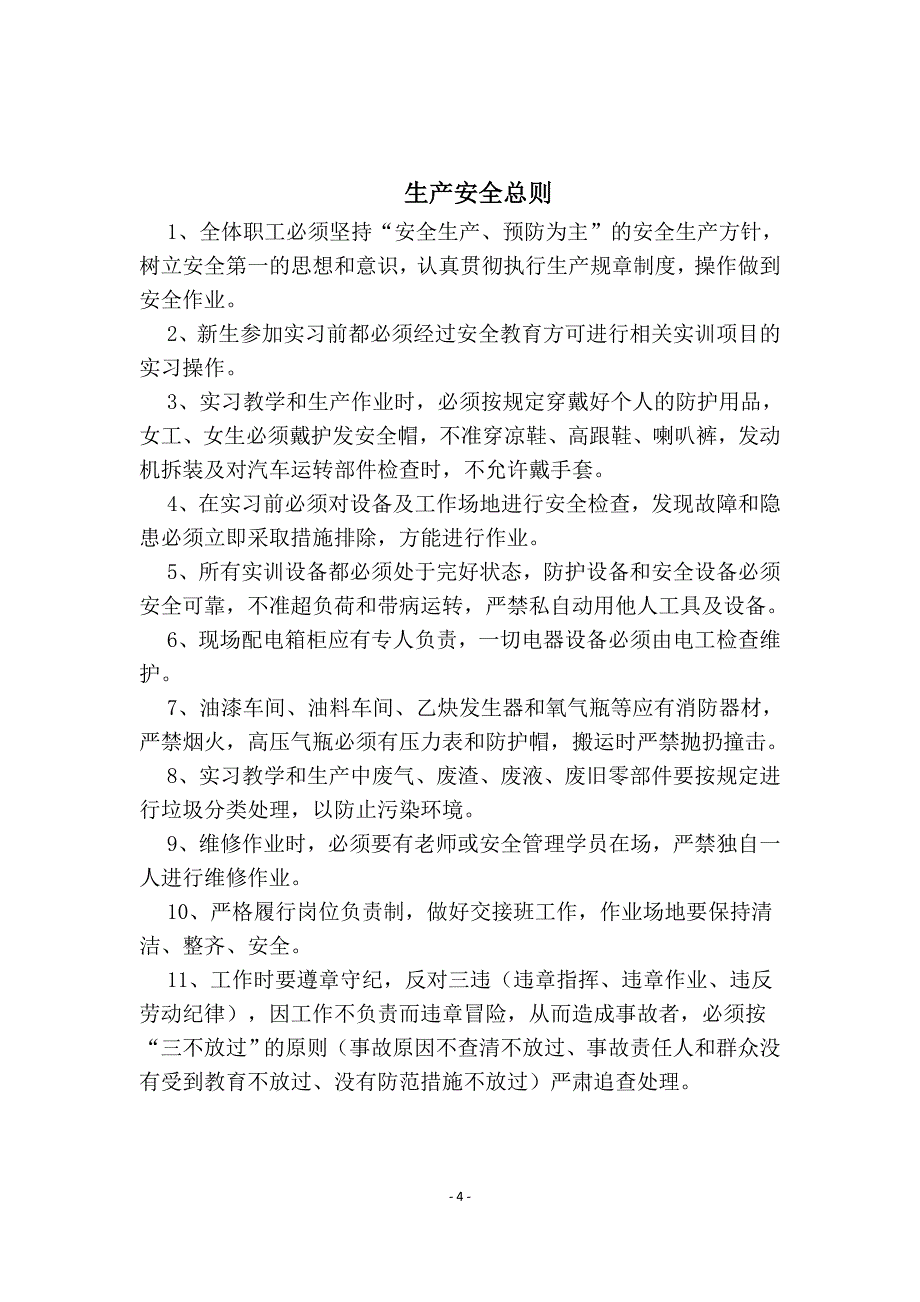 生产安全总则

1、全体职工必须坚持“安全生产、预防为主”的安全生产方针，树立安全第一的思想和意识，认真贯彻执行生产规章制度，操作做到安全作业。

2、新生参加实习前都必须经过安全教育方可进行相关实训项目的实习操作。

3、实习教学和生产作业时，必须按规定穿戴好个人的防护用品，女工、女生必须戴护发安全帽，不准穿凉鞋、高跟鞋、喇叭裤，发动机拆装及对汽车运转部件检查时，不允许戴手套。

4、在实习前必须对设备及工作场地进行安全检查，发现故障和隐患必须立即采取措施排除，方能进行作业。

5、所有实训设备都必须处于完好状态，防护设备和安全设备必须安全可靠，不准超负荷和带病运转，严禁私自动用他人工具及设备。

6、现场配电箱柜应有专人负责，一切电器设备必须由电工检查维护。

7、油漆车间、油料车间、乙炔发生器和氧气瓶等应有消防器材，严禁烟火，高压气瓶必须有压力表和防护帽，搬运时严禁抛扔撞击。

8、实习教学和生产中废气、废渣、废液、废旧零部件要按规定进行垃圾分类处理，以防止污染环境。

9、维修作业时，必须要有老师或安全管理学员在场，严禁独自一人进行维修作业。

10、严格履行岗位负责制，做好交接班工作，作业场地要保持清洁、整齐、安全。

11、工作时要遵章守纪，反对三违（违章指挥、违章作业、违反劳动纪律），因工作不负责而违章冒险，从而造成事故者，必须按“三不放过”的原则（事故原因不查清不放过、事故责任人和群众没有受到教育不放过、没有防范措施不放过）严肃追查处理。

- 4 -